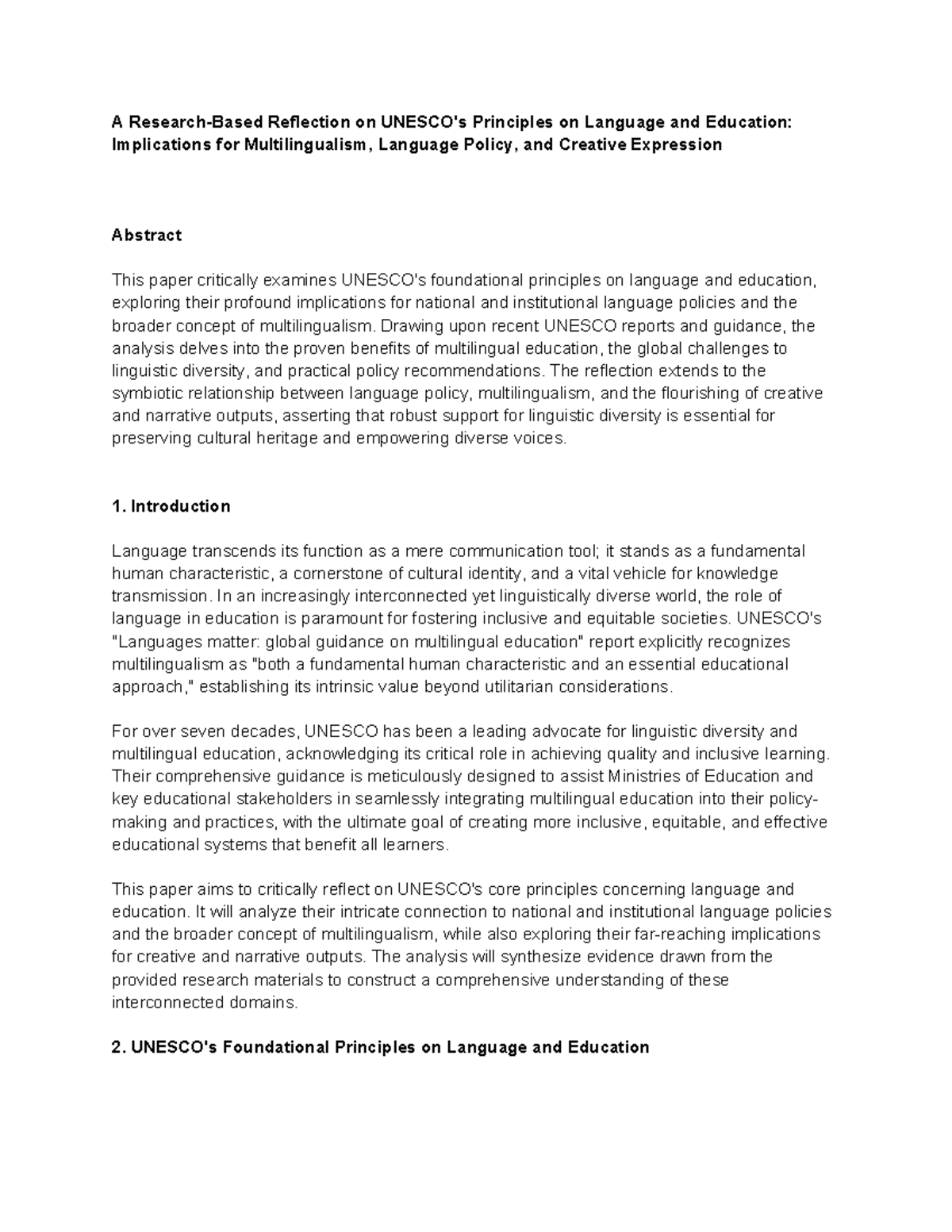 A Research-Based Reflection on UNESCO's Principles on Language and Education: Implications for Multilingualism, Language Policy, and Creative Expression

Abstract

This paper critically examines UNESCO's foundational principles on language and education, exploring their profound implications for national and institutional language policies and the broader concept of multilingualism. Drawing upon recent UNESCO reports and guidance, the analysis delves into the proven benefits of multilingual education, the global challenges to linguistic diversity, and practical policy recommendations. The reflection extends to the symbiotic relationship between language policy, multilingualism, and the flourishing of creative and narrative outputs, asserting that robust support for linguistic diversity is essential for preserving cultural heritage and empowering diverse voices.

1. Introduction

Language transcends its function as a mere communication tool; it stands as a fundamental human characteristic, a cornerstone of cultural identity, and a vital vehicle for knowledge transmission. In an increasingly interconnected yet linguistically diverse world, the role of language in education is paramount for fostering inclusive and equitable societies. UNESCO's "Languages matter: global guidance on multilingual education" report explicitly recognizes multilingualism as "both a fundamental human characteristic and an essential educational approach," establishing its intrinsic value beyond utilitarian considerations.

For over seven decades, UNESCO has been a leading advocate for linguistic diversity and multilingual education, acknowledging its critical role in achieving quality and inclusive learning. Their comprehensive guidance is meticulously designed to assist Ministries of Education and key educational stakeholders in seamlessly integrating multilingual education into their policy-making and practices, with the ultimate goal of creating more inclusive, equitable, and effective educational systems that benefit all learners.

This paper aims to critically reflect on UNESCO's core principles concerning language and education. It will analyze their intricate connection to national and institutional language policies and the broader concept of multilingualism, while also exploring their far-reaching implications for creative and narrative outputs. The analysis will synthesize evidence drawn from the provided research materials to construct a comprehensive understanding of these interconnected domains.

2. UNESCO's Foundational Principles on Language and Education